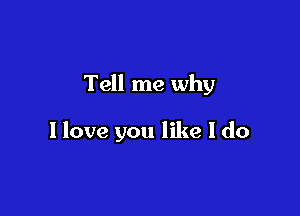 Tell me why

I love you like I do